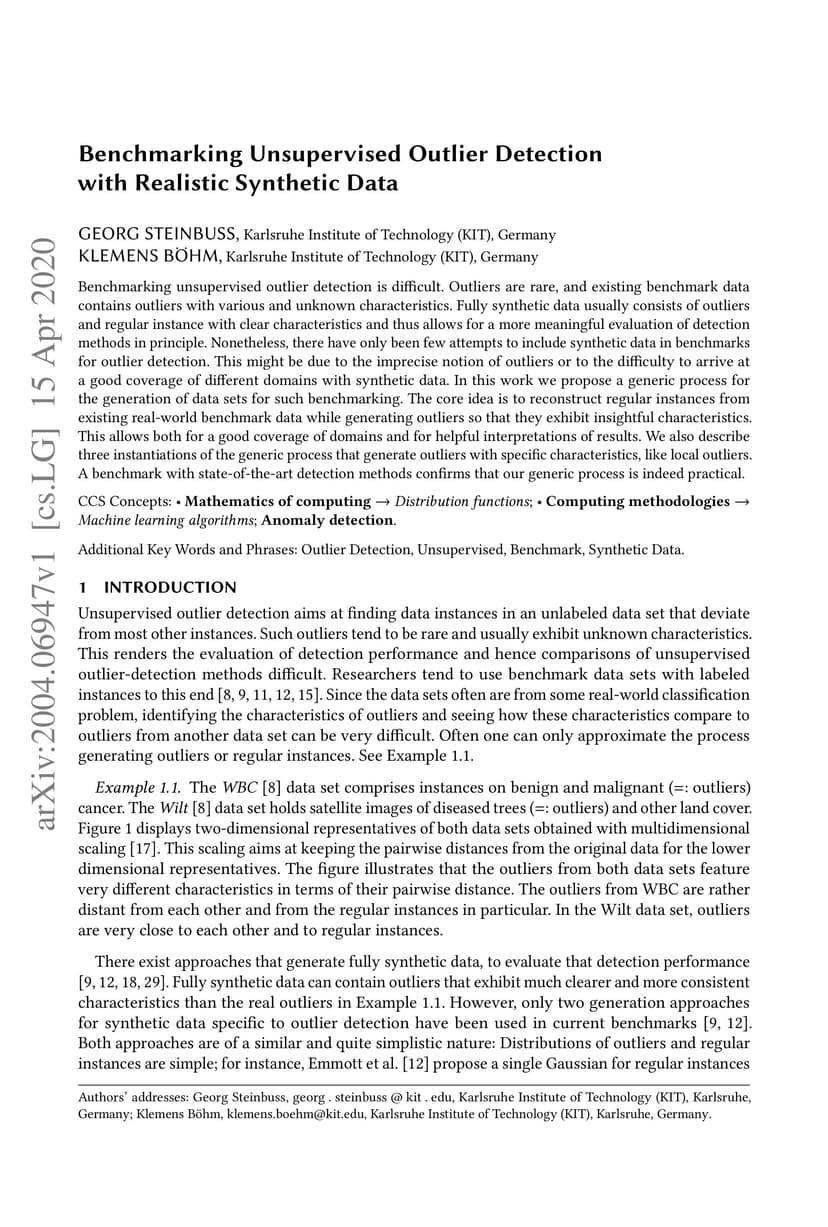 arXiv:2004.06947v1 [cs.LG] 15 Apr 2020

Benchmarking Unsupervised Outlier Detection with Realistic Synthetic Data

GEORG STEINBUSS, Karlsruhe Institute of Technology (KIT), Germany
KLEMENS BÖHM, Karlsruhe Institute of Technology (KIT), Germany

Benchmarking unsupervised outlier detection is difficult. Outliers are rare, and existing benchmark data contains outliers with various and unknown characteristics. Fully synthetic data usually consists of outliers and regular instance with clear characteristics and thus allows for a more meaningful evaluation of detection methods in principle. Nonetheless, there have only been few attempts to include synthetic data in benchmarks for outlier detection. This might be due to the imprecise notion of outliers or to the difficulty to arrive at a good coverage of different domains with synthetic data. In this work we propose a generic process for the generation of data sets for such benchmarking. The core idea is to reconstruct regular instances from existing real-world benchmark data while generating outliers so that they exhibit insightful characteristics. This allows both for a good coverage of domains and for helpful interpretations of results. We also describe three instantiations of the generic process that generate outliers with specific characteristics, like local outliers. A benchmark with state-of-the-art detection methods confirms that our generic process is indeed practical.

CCS Concepts: • Mathematics of computing → Distribution functions; • Computing methodologies → Machine learning algorithms; Anomaly detection.

Additional Key Words and Phrases: Outlier Detection, Unsupervised, Benchmark, Synthetic Data.

1 INTRODUCTION

Unsupervised outlier detection aims at finding data instances in an unlabeled data set that deviate from most other instances. Such outliers tend to be rare and usually exhibit unknown characteristics. This renders the evaluation of detection performance and hence comparisons of unsupervised outlier-detection methods difficult. Researchers tend to use benchmark data sets with labeled instances to this end [8, 9, 11, 12, 15]. Since the data sets often are from some real-world classification problem, identifying the characteristics of outliers and seeing how these characteristics compare to outliers from another data set can be very difficult. Often one can only approximate the process generating outliers or regular instances. See Example 1.1.

Example 1.1. The WBC [8] data set comprises instances on benign and malignant (=: outliers) cancer. The Wilt [8] data set holds satellite images of diseased trees (=: outliers) and other land cover. Figure 1 displays two-dimensional representatives of both data sets obtained with multidimensional scaling [17]. This scaling aims at keeping the pairwise distances from the original data for the lower dimensional representatives. The figure illustrates that the outliers from both data sets feature very different characteristics in terms of their pairwise distance. The outliers from WBC are rather distant from each other and from the regular instances in particular. In the Wilt data set, outliers are very close to each other and to regular instances.

There exist approaches that generate fully synthetic data, to evaluate that detection performance [9, 12, 18, 29]. Fully synthetic data can contain outliers that exhibit much clearer and more consistent characteristics than the real outliers in Example 1.1. However, only two generation approaches for synthetic data specific to outlier detection have been used in current benchmarks [9, 12]. Both approaches are of a similar and quite simplistic nature: Distributions of outliers and regular instances are simple; for instance, Emmott et al. [12] propose a single Gaussian for regular instances

Authors' addresses: Georg Steinbuss, georg . steinbuss @ kit . edu, Karlsruhe Institute of Technology (KIT), Karlsruhe, Germany; Klemens Böhm, klemens.boehm@kit.edu, Karlsruhe Institute of Technology (KIT), Karlsruhe, Germany.